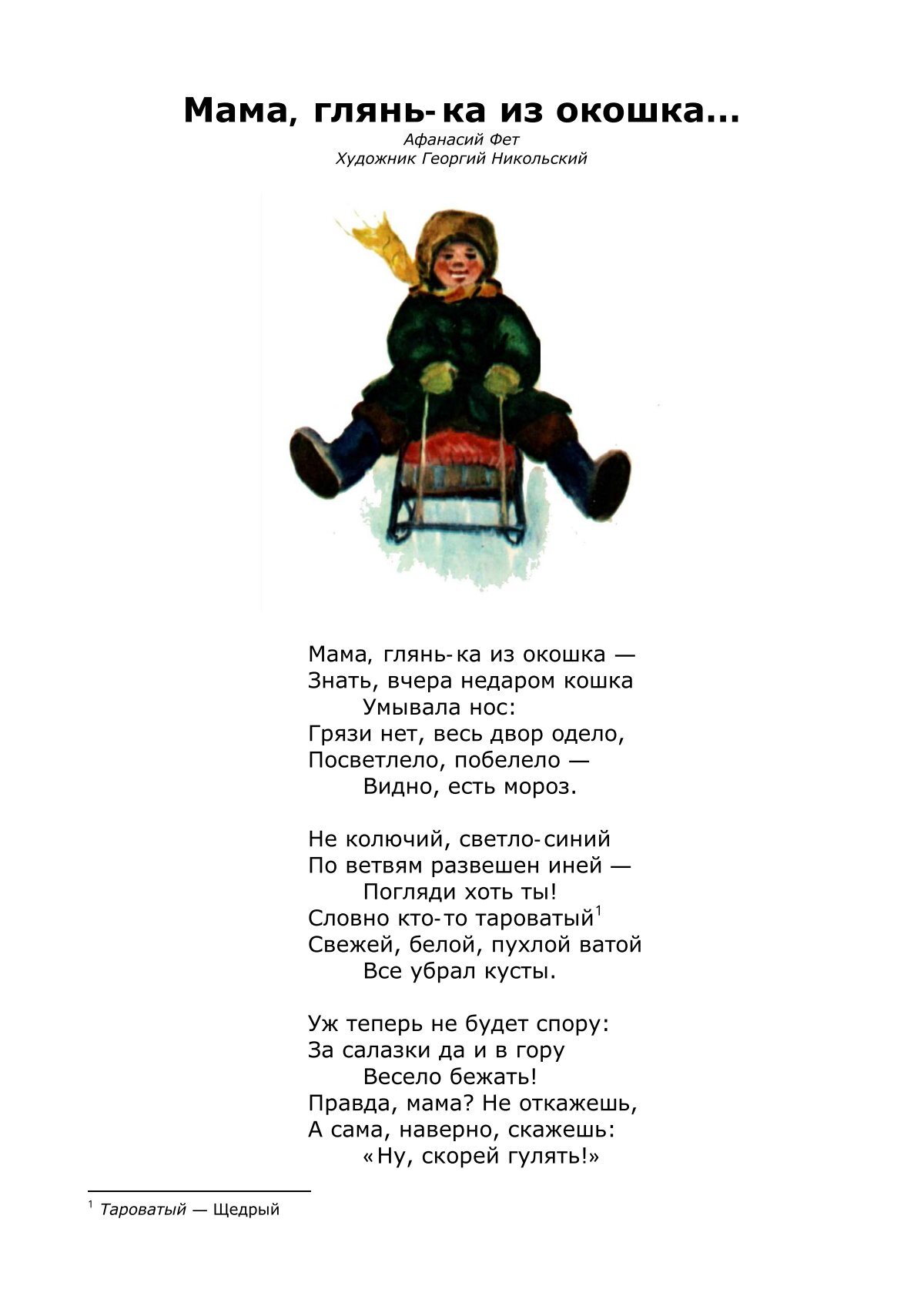 Мама, глянь-ка из окошка...
Афанасий Фет
Художник Георгий Никольский

Мама, глянь-ка из окошка —
Знать, вчера недаром кошка
Умывала нос:
Грязи нет, весь двор одело,
Посветлело, побелело —
Видно, есть мороз.

Не колючий, светло-синий
По ветвям развешен иней —
Погляди хоть ты!
Словно кто-то тароватый$^1$
Свежей, белой, пухлой ватой
Все убрал кусты.

Уж теперь не будет спору:
За салазки да и в гору
Весело бежать!
Правда, мама? Не откажешь,
А сама, наверно, скажешь:
«Ну, скорей гулять!»

$^1$ Тароватый — Щедрый